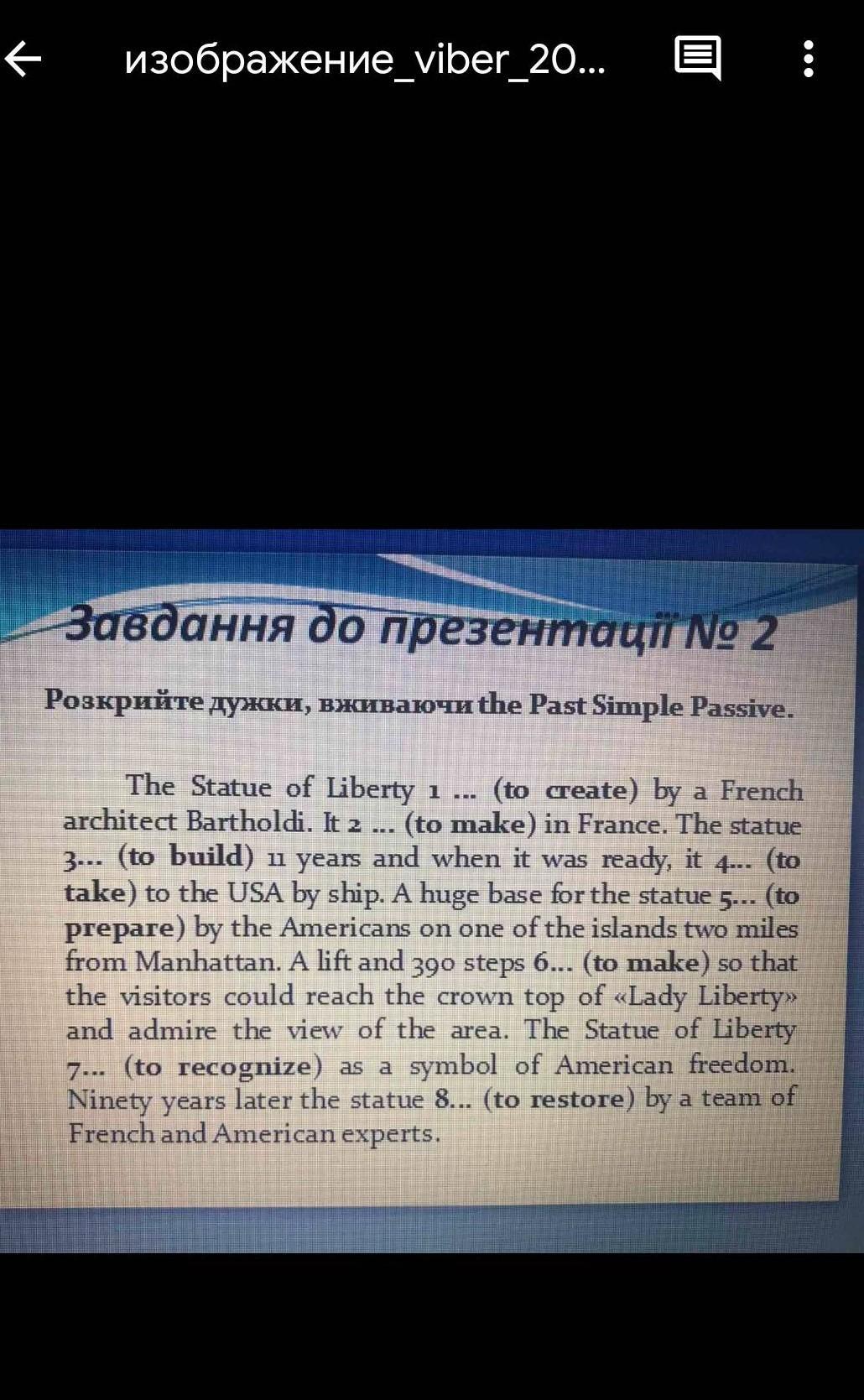 изображение_viber_20...

Завдання до презентації № 2

Розкрийте дужки, вживаючи the Past Simple Passive.

The Statue of Liberty 1 ... (to create) by a French architect Bartholdi. It 2 ... (to make) in France. The statue 3... (to build) 11 years and when it was ready, it 4... (to take) to the USA by ship. A huge base for the statue 5... (to prepare) by the Americans on one of the islands two miles from Manhattan. A lift and 390 steps 6... (to make) so that the visitors could reach the crown top of «Lady Liberty» and admire the view of the area. The Statue of Liberty 7... (to recognize) as a symbol of American freedom. Ninety years later the statue 8... (to restore) by a team of French and American experts.